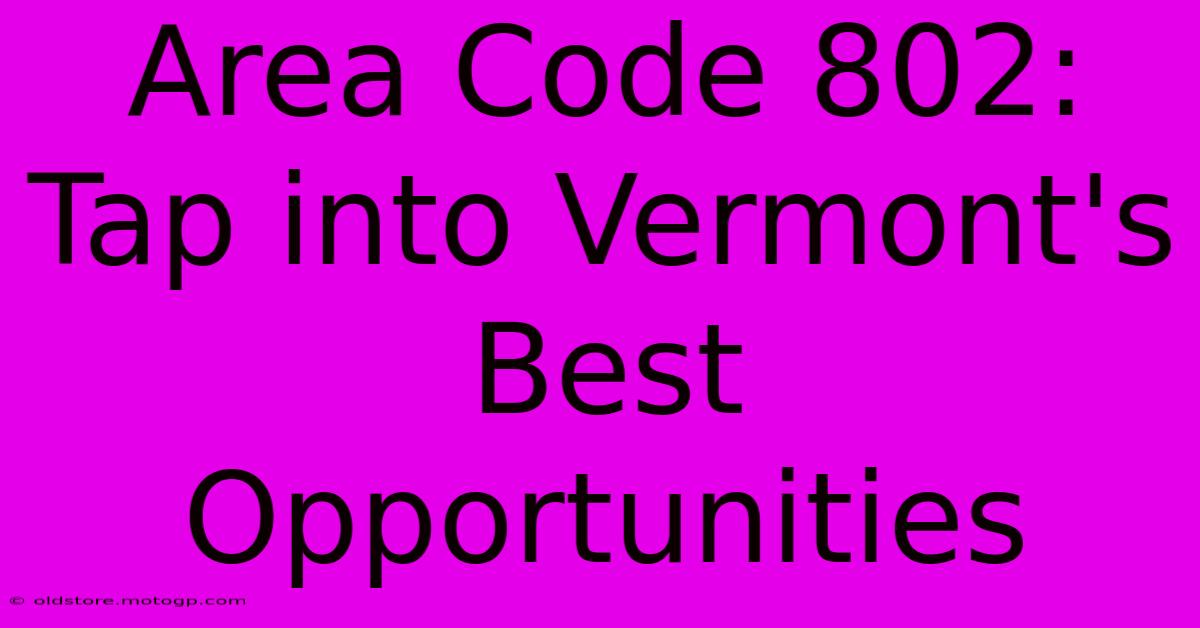 Area Code 802: Tap into Vermont's Best Opportunities

© oldstore.motogp.com